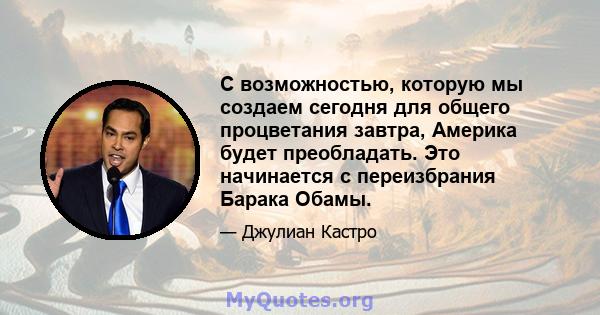 С возможностью, которую мы создаем сегодня для общего процветания завтра, Америка будет преобладать. Это начинается с переизбрания Барака Обамы.

— Джулиан Кастро

MyQuotes.org